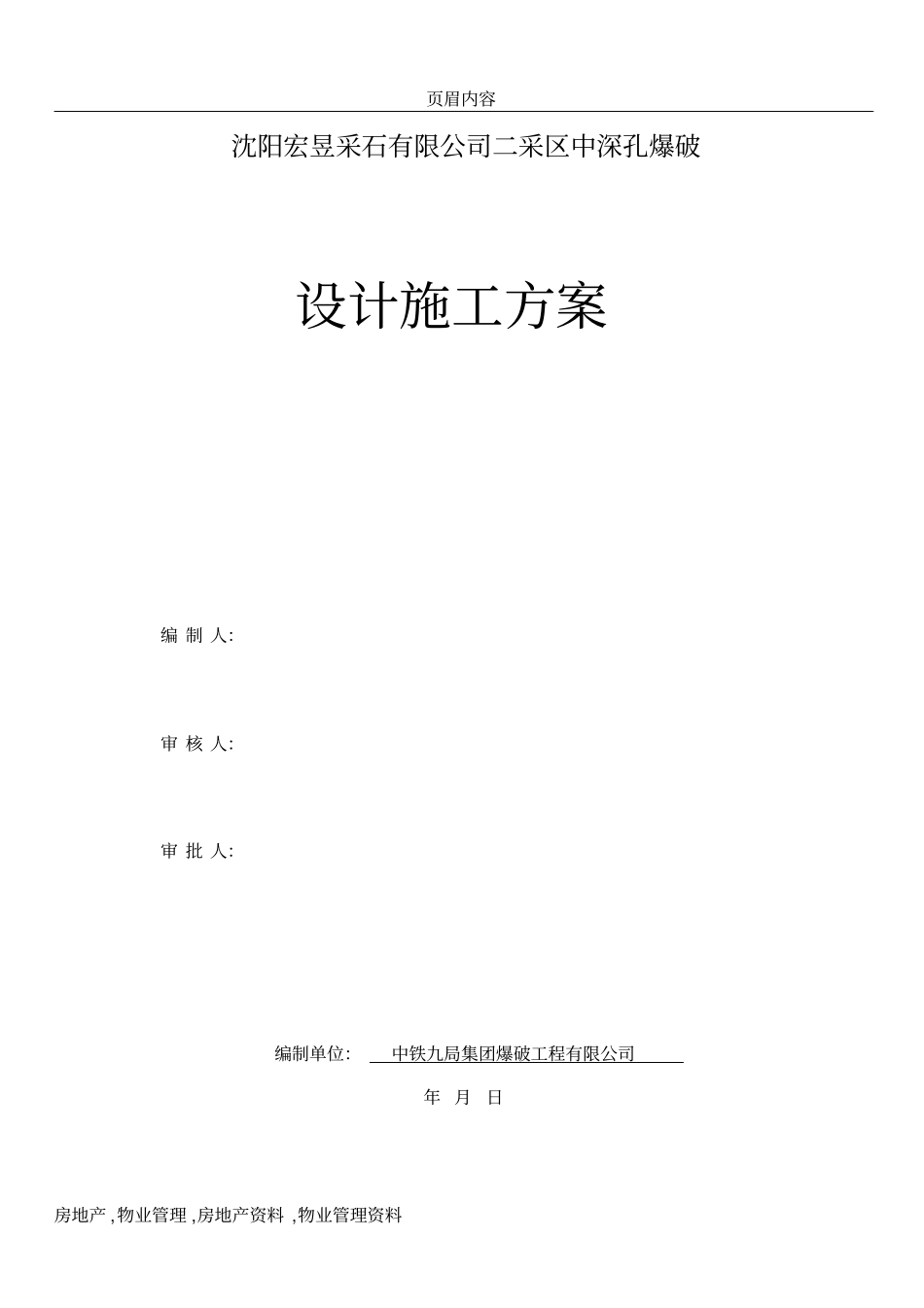 页眉内容

沈阳宏昱采石有限公司二采区中深孔爆破

设计施工方案

编 制 人:

审 核 人:

审 批 人:

编制单位: 中铁九局集团爆破工程有限公司

年 月 日

房地产 ,物业管理 ,房地产资料 ,物业管理资料